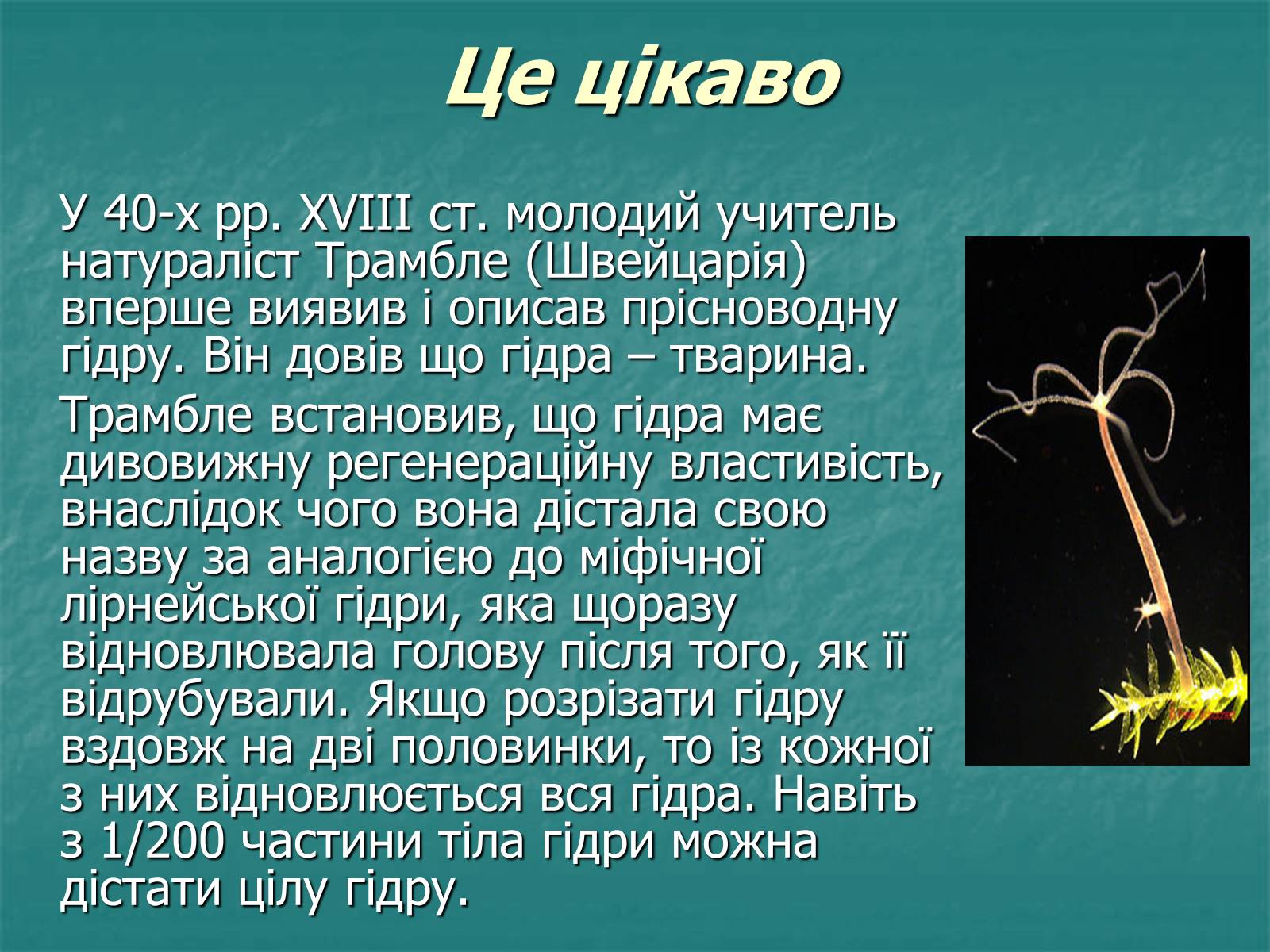 Це цікаво

У 40-х рр. XVIII ст. молодий учитель натураліст Трамбле (Швейцарія) вперше виявив і описав прісноводну гідру. Він довів що гідра – тварина.

Трамбле встановив, що гідра має дивовижну регенераційну властивість, внаслідок чого вона дістала свою назву за аналогією до міфічної лірнейської гідри, яка щоразу відновлювала голову після того, як її відрубували. Якщо розрізати гідру вздовж на дві половинки, то із кожної з них відновлюється вся гідра. Навіть з 1/200 частини тіла гідри можна дістати цілу гідру.